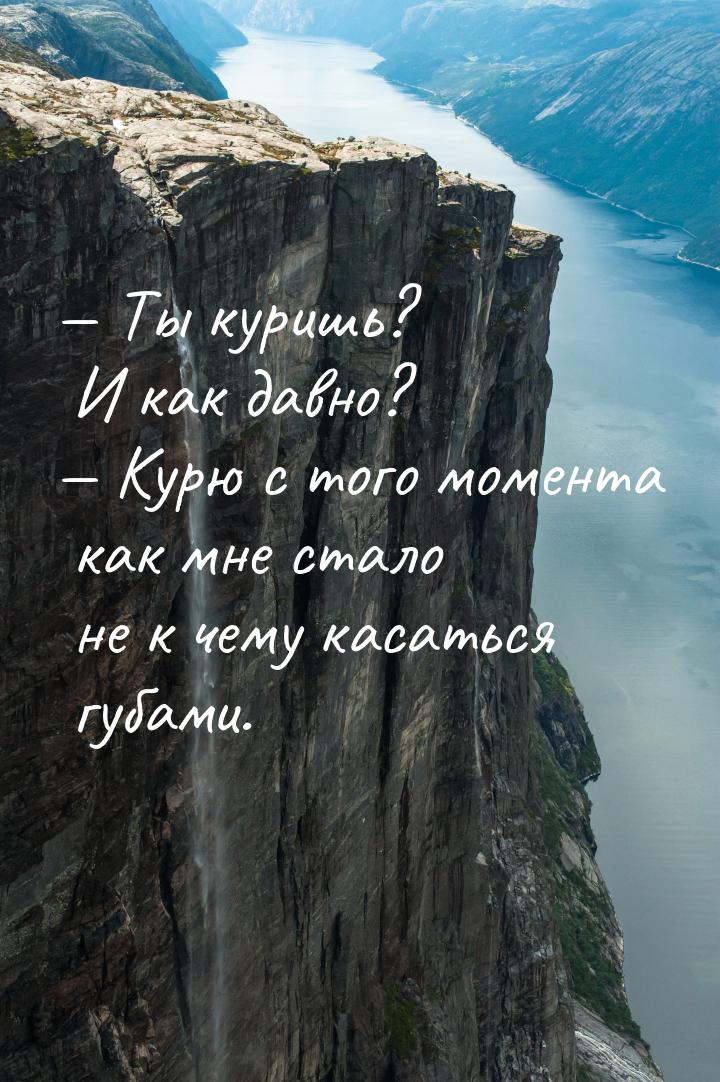 — Ты куришь? И как давно?
— Курю с того момента как мне стало не к чему касаться губами.